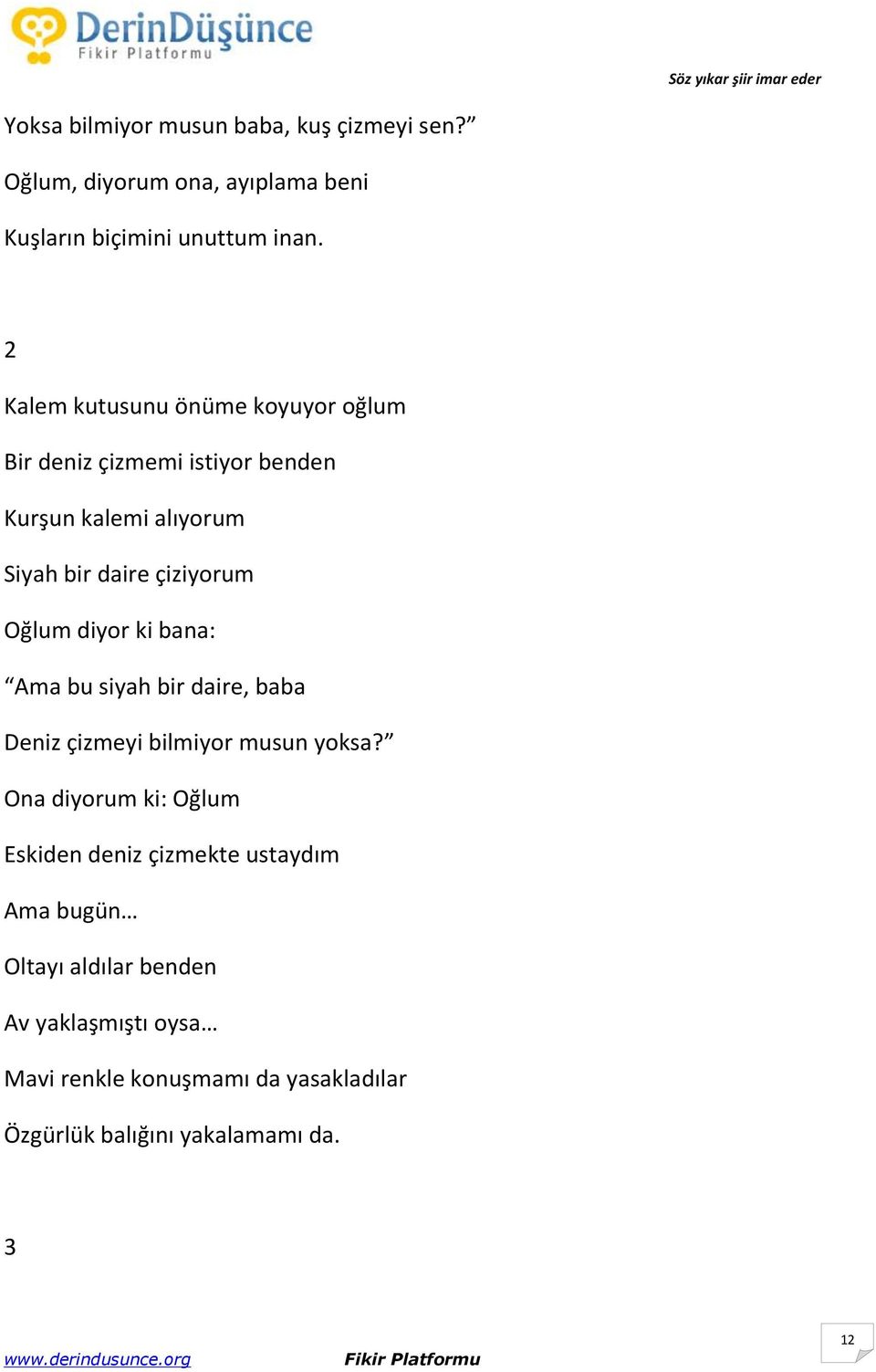 DerinDüşünce
Fikir Platformu

Söz yıkar şiir imar eder

Yoksa bilmiyor musun baba, kuş çizmeyi sen?”

Oğlum, diyorum ona, ayıplama beni

Kuşların biçimini unuttum inan.

2

Kalem kutusunu önüme koyuyor oğlum

Bir deniz çizmemi istiyor benden

Kurşun kalemi alıyorum

Siyah bir daire çiziyorum

Oğlum diyor ki bana:

“Ama bu siyah bir daire, baba

Deniz çizmeyi bilmiyor musun yoksa?”

Ona diyorum ki: Oğlum

Eskiden deniz çizmekte ustaydım

Ama bugün…

Oltayı aldılar benden

Av yaklaşmıştı oysa…

Mavi renkle konuşmamı da yasakladılar

Özgürlük balığını yakalamamı da.

3

www.derindusunce.org Fikir Platformu 12